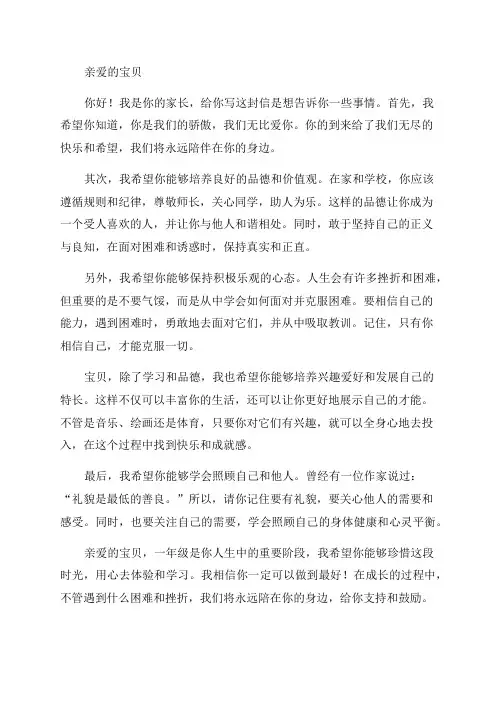 亲爱的宝贝

你好！我是你的家长，给你写这封信是想告诉你一些事情。首先，我希望你知道，你是我们的骄傲，我们无比爱你。你的到来给了我们无尽的快乐和希望，我们将永远陪伴在你的身边。

其次，我希望你能够培养良好的品德和价值观。在家和学校，你应该遵循规则和纪律，尊敬师长，关心同学，助人为乐。这样的品德让你成为一个受人喜欢的人，并让你与他人和谐相处。同时，敢于坚持自己的正义与良知，在面对困难和诱惑时，保持真实和正直。

另外，我希望你能够保持积极乐观的心态。人生会有许多挫折和困难，但重要的是不要气馁，而是从中学会如何面对并克服困难。要相信自己的能力，遇到困难时，勇敢地去面对它们，并从中吸取教训。记住，只有你相信自己，才能克服一切。

宝贝，除了学习和品德，我也希望你能够培养兴趣爱好和发展自己的特长。这样不仅可以丰富你的生活，还可以让你更好地展示自己的才能。不管是音乐、绘画还是体育，只要你对它们有兴趣，就可以全身心地去投入，在这个过程中找到快乐和成就感。

最后，我希望你能够学会照顾自己和他人。曾经有一位作家说过：“礼貌是最低的善良。”所以，请你记住要有礼貌，要关心他人的需要和感受。同时，也要关注自己的需要，学会照顾自己的身体健康和心灵平衡。

亲爱的宝贝，一年级是你人生中的重要阶段，我希望你能够珍惜这段时光，用心去体验和学习。我相信你一定可以做到最好！在成长的过程中，不管遇到什么困难和挫折，我们将永远陪在你的身边，给你支持和鼓励。